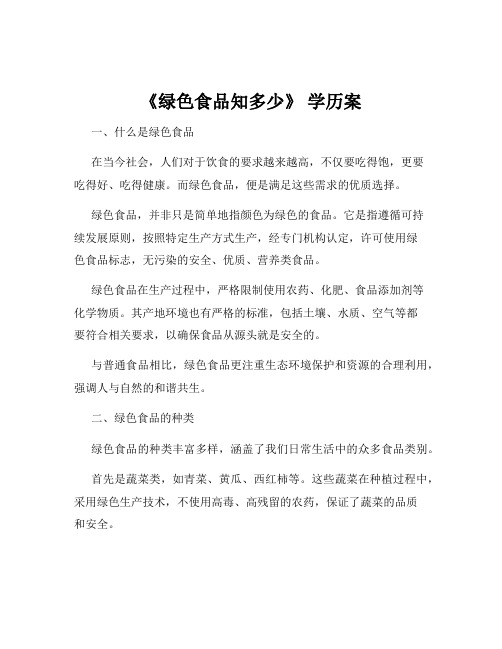 《绿色食品知多少》 学历案

一、什么是绿色食品

在当今社会，人们对于饮食的要求越来越高，不仅要吃得饱，更要吃得好、吃得健康。而绿色食品，便是满足这些需求的优质选择。

绿色食品，并非只是简单地指颜色为绿色的食品。它是指遵循可持续发展原则，按照特定生产方式生产，经专门机构认定，许可使用绿色食品标志，无污染的安全、优质、营养类食品。

绿色食品在生产过程中，严格限制使用农药、化肥、食品添加剂等化学物质。其产地环境也有严格的标准，包括土壤、水质、空气等都要符合相关要求，以确保食品从源头就是安全的。

与普通食品相比，绿色食品更注重生态环境保护和资源的合理利用，强调人与自然的和谐共生。

二、绿色食品的种类

绿色食品的种类丰富多样，涵盖了我们日常生活中的众多食品类别。

首先是蔬菜类，如青菜、黄瓜、西红柿等。这些蔬菜在种植过程中，采用绿色生产技术，不使用高毒、高残留的农药，保证了蔬菜的品质和安全。